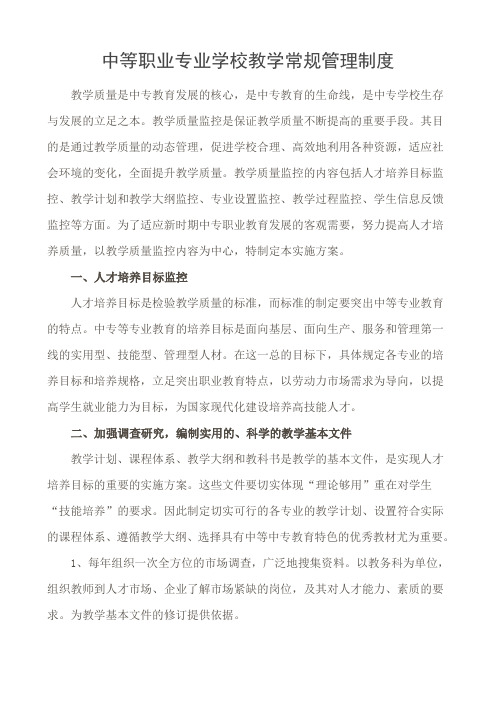 中等职业专业学校教学常规管理制度

教学质量是中专教育发展的核心，是中专教育的生命线，是中专学校生存与发展的立足之本。教学质量监控是保证教学质量不断提高的重要手段。其目的是通过教学质量的动态管理，促进学校合理、高效地利用各种资源，适应社会环境的变化，全面提升教学质量。教学质量监控的内容包括人才培养目标监控、教学计划和教学大纲监控、专业设置监控、教学过程监控、学生信息反馈监控等方面。为了适应新时期中专职业教育发展的客观需要，努力提高人才培养质量，以教学质量监控内容为中心，特制定本实施方案。

一、人才培养目标监控

人才培养目标是检验教学质量的标准，而标准的制定要突出中等专业教育的特点。中专等专业教育的培养目标是面向基层、面向生产、服务和管理第一线的实用型、技能型、管理型人材。在这一总的目标下，具体规定各专业的培养目标和培养规格，立足突出职业教育特点，以劳动力市场需求为导向，以提高学生就业能力为目标，为国家现代化建设培养高技能人才。

二、加强调查研究，编制实用的、科学的教学基本文件

教学计划、课程体系、教学大纲和教科书是教学的基本文件，是实现人才培养目标的重要的实施方案。这些文件要切实体现“理论够用”重在对学生“技能培养”的要求。因此制定切实可行的各专业的教学计划、设置符合实际的课程体系、遵循教学大纲、选择具有中等中专教育特色的优秀教材尤为重要。

1、每年组织一次全方位的市场调查，广泛地搜集资料。以教务科为单位，组织教师到人才市场、企业了解市场紧缺的岗位，及其对人才能力、素质的要求。为教学基本文件的修订提供依据。